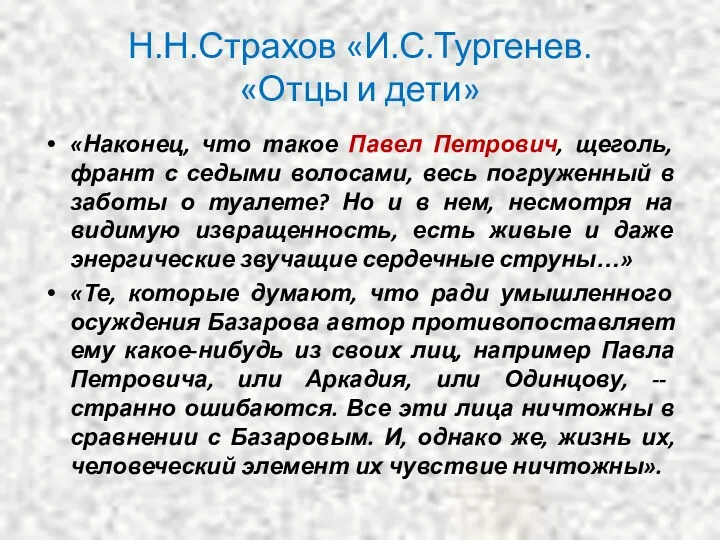 Н.Н.Страхов «И.С.Тургенев. «Отцы и дети»

• «Наконец, что такое Павел Петрович, щеголь, франт с седыми волосами, весь погруженный в заботы о туалете? Но и в нем, несмотря на видимую извращенность, есть живые и даже энергические звучащие сердечные струны…»

• «Те, которые думают, что ради умышленного осуждения Базарова автор противопоставляет ему какое-нибудь из своих лиц, например Павла Петровича, или Аркадия, или Одинцову, -- странно ошибаются. Все эти лица ничтожны в сравнении с Базаровым. И, однако же, жизнь их, человеческий элемент их чувствие ничтожны».